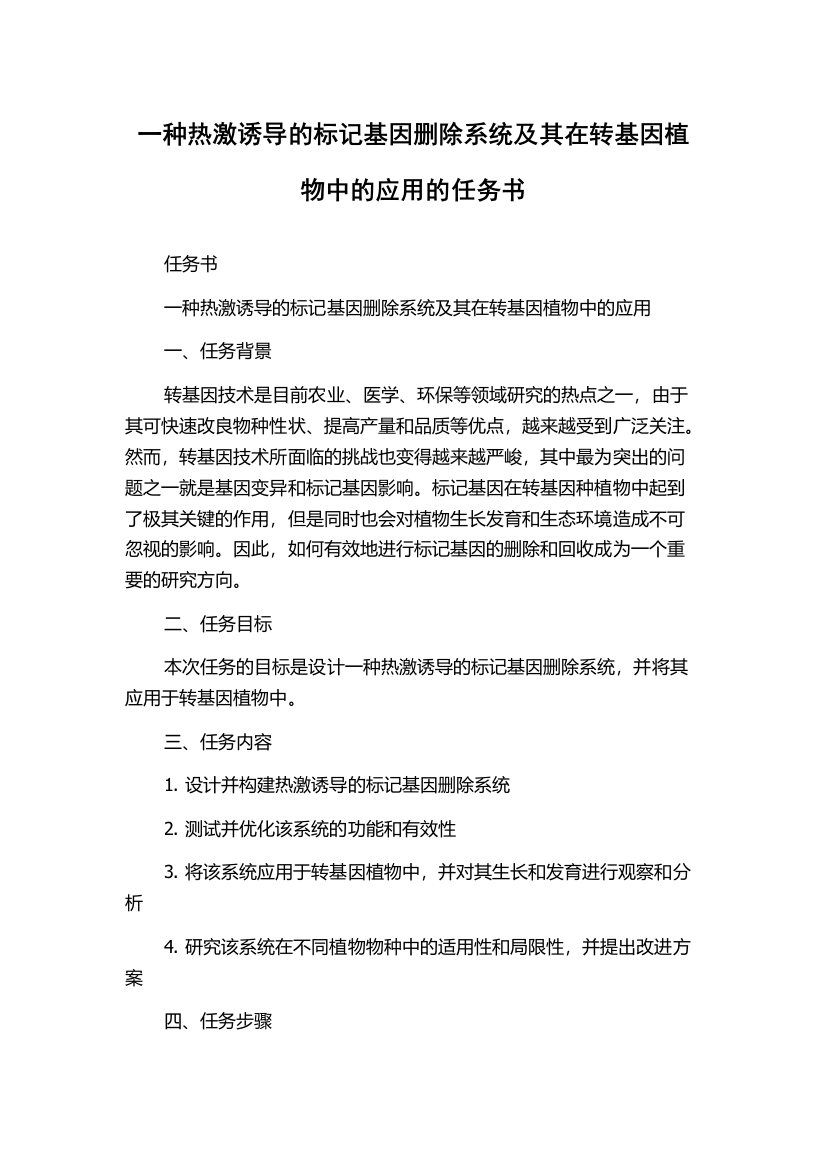 一种热激诱导的标记基因删除系统及其在转基因植物中的应用的任务书

任务书

一种热激诱导的标记基因删除系统及其在转基因植物中的应用

一、任务背景

转基因技术是目前农业、医学、环保等领域研究的热点之一，由于其可快速改良物种性状、提高产量和品质等优点，越来越受到广泛关注。然而，转基因技术所面临的挑战也变得越来越严峻，其中最为突出的问题之一就是基因变异和标记基因影响。标记基因在转基因种植物中起到了极其关键的作用，但是同时也会对植物生长发育和生态环境造成不可忽视的影响。因此，如何有效地进行标记基因的删除和回收成为一个重要的研究方向。

二、任务目标

本次任务的目标是设计一种热激诱导的标记基因删除系统，并将其应用于转基因植物中。

三、任务内容

1. 设计并构建热激诱导的标记基因删除系统

2. 测试并优化该系统的功能和有效性

3. 将该系统应用于转基因植物中，并对其生长和发育进行观察和分析

4. 研究该系统在不同植物物种中的适用性和局限性，并提出改进方案

四、任务步骤